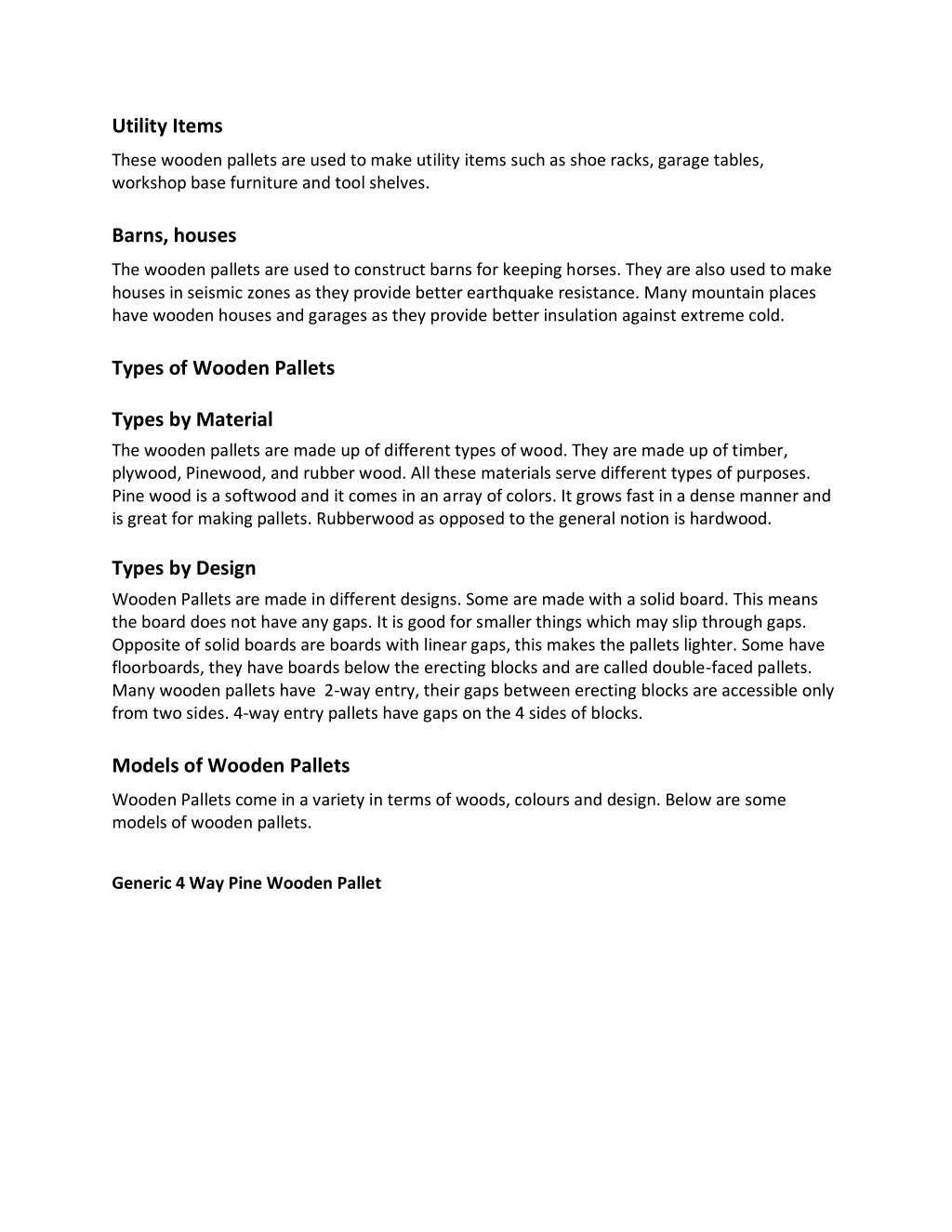 Utility Items

These wooden pallets are used to make utility items such as shoe racks, garage tables, workshop base furniture and tool shelves.

Barns, houses

The wooden pallets are used to construct barns for keeping horses. They are also used to make houses in seismic zones as they provide better earthquake resistance. Many mountain places have wooden houses and garages as they provide better insulation against extreme cold.

Types of Wooden Pallets

Types by Material

The wooden pallets are made up of different types of wood. They are made up of timber, plywood, Pinewood, and rubber wood. All these materials serve different types of purposes. Pine wood is a softwood and it comes in an array of colors. It grows fast in a dense manner and is great for making pallets. Rubberwood as opposed to the general notion is hardwood.

Types by Design

Wooden Pallets are made in different designs. Some are made with a solid board. This means the board does not have any gaps. It is good for smaller things which may slip through gaps. Opposite of solid boards are boards with linear gaps, this makes the pallets lighter. Some have floorboards, they have boards below the erecting blocks and are called double-faced pallets. Many wooden pallets have 2-way entry, their gaps between erecting blocks are accessible only from two sides. 4-way entry pallets have gaps on the 4 sides of blocks.

Models of Wooden Pallets

Wooden Pallets come in a variety in terms of woods, colours and design. Below are some models of wooden pallets.

Generic 4 Way Pine Wooden Pallet